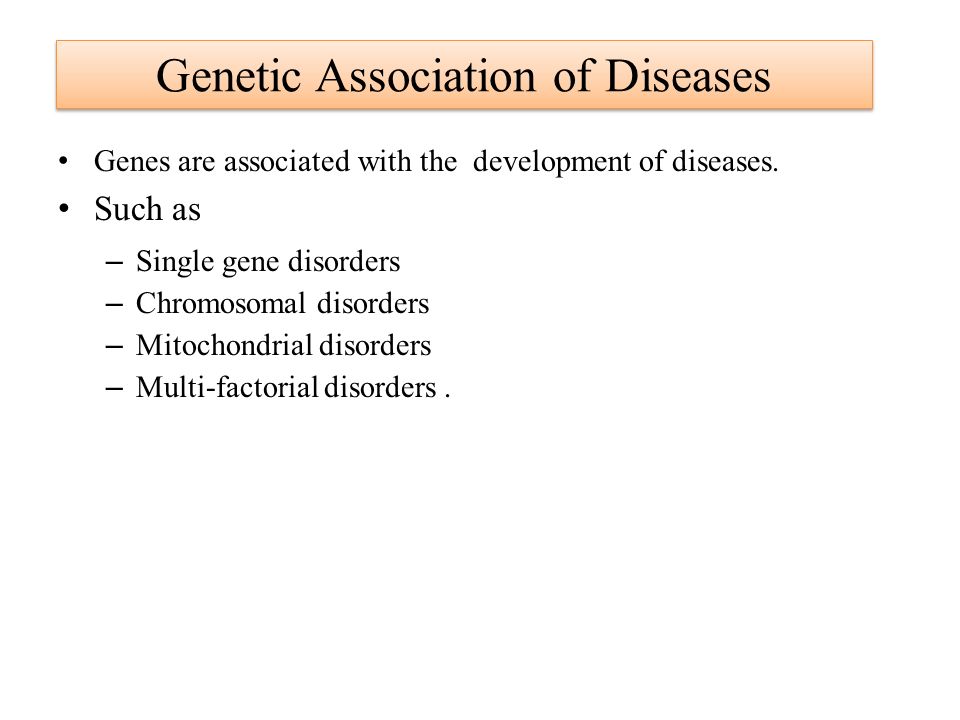 Genetic Association of Diseases

• Genes are associated with the development of diseases.
• Such as
– Single gene disorders
– Chromosomal disorders
– Mitochondrial disorders
– Multi-factorial disorders .